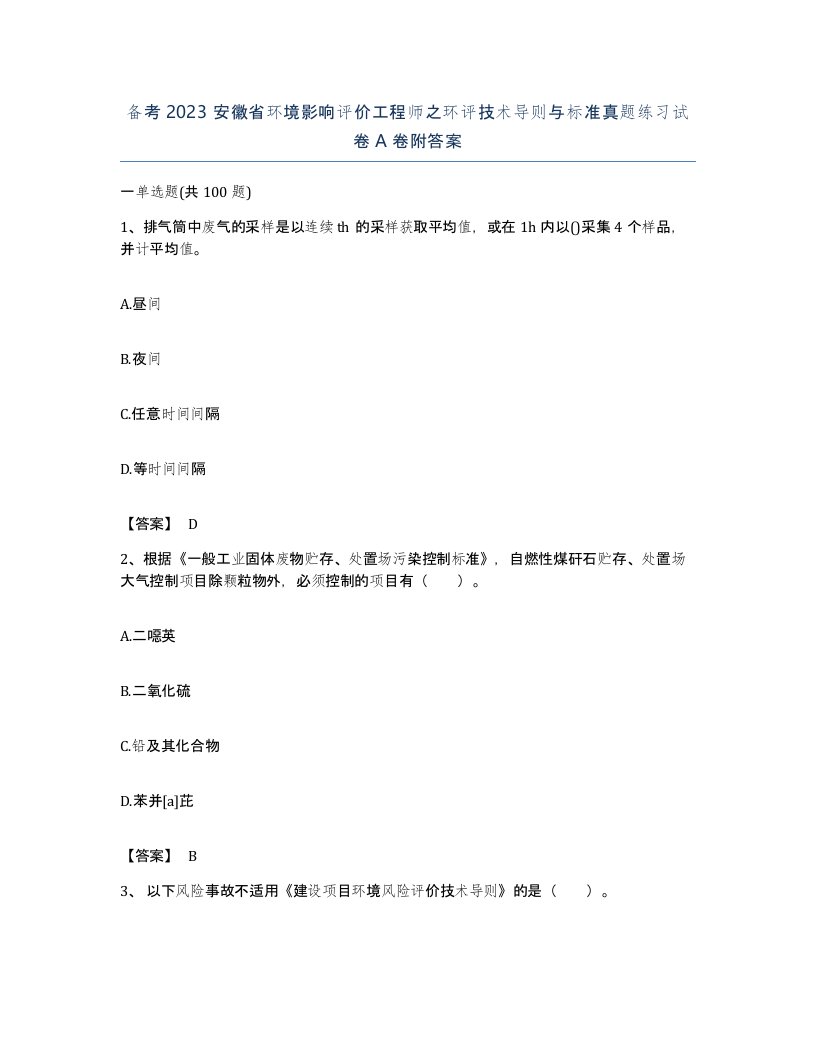 备考2023安徽省环境影响评价工程师之环评技术导则与标准真题练习试卷A卷附答案

一单选题(共100题)

1、排气筒中废气的采样是以连续th的采样获取平均值，或在1h内以()采集4个样品，并计平均值。

A.昼间

B.夜间

C.任意时间间隔

D.等时间间隔

【答案】 D

2、根据《一般工业固体废物贮存、处置场污染控制标准》，自燃性煤矸石贮存、处置场大气控制项目除颗粒物外，必须控制的项目有（ ）。

A.二噁英

B.二氧化硫

C.铅及其化合物

D.苯并[a]芘

【答案】 B

3、以下风险事故不适用《建设项目环境风险评价技术导则》的是（ ）。